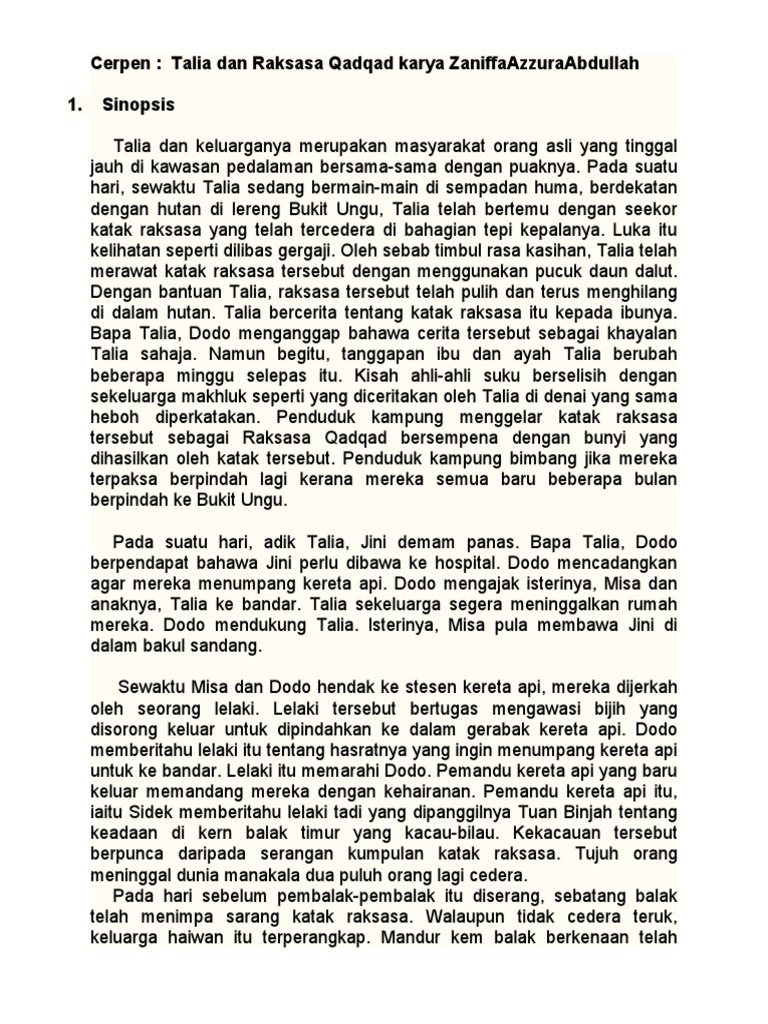 Cerpen : Talia dan Raksasa Qadqad karya ZaniffaAzzuraAbdullah

1. Sinopsis

Talia dan keluarganya merupakan masyarakat orang asli yang tinggal jauh di kawasan pedalaman bersama-sama dengan puaknya. Pada suatu hari, sewaktu Talia sedang bermain-main di sempadan huma, berdekatan dengan hutan di lereng Bukit Ungu, Talia telah bertemu dengan seekor katak raksasa yang telah tercedera di bahagian tepi kepalanya. Luka itu kelihatan seperti dilibas gergaji. Oleh sebab timbul rasa kasihan, Talia telah merawat katak raksasa tersebut dengan menggunakan pucuk daun dalut. Dengan bantuan Talia, raksasa tersebut telah pulih dan terus menghilang di dalam hutan. Talia bercerita tentang katak raksasa itu kepada ibunya. Bapa Talia, Dodo menganggap bahawa cerita tersebut sebagai khayalan Talia sahaja. Namun begitu, tanggapan ibu dan ayah Talia berubah beberapa minggu selepas itu. Kisah ahli-ahli suku berselisih dengan sekeluarga makhluk seperti yang diceritakan oleh Talia di denai yang sama heboh diperkatakan. Penduduk kampung menggelar katak raksasa tersebut sebagai Raksasa Qadqad bersempena dengan bunyi yang dihasilkan oleh katak tersebut. Penduduk kampung bimbang jika mereka terpaksa berpindah lagi kerana mereka semua baru beberapa bulan berpindah ke Bukit Ungu.

Pada suatu hari, adik Talia, Jini demam panas. Bapa Talia, Dodo berpendapat bahawa Jini perlu dibawa ke hospital. Dodo mencadangkan agar mereka menumpang kereta api. Dodo mengajak isterinya, Misa dan anaknya, Talia ke bandar. Talia sekeluarga segera meninggalkan rumah mereka. Dodo mendukung Talia. Isterinya, Misa pula membawa Jini di dalam bakul sandang.

Sewaktu Misa dan Dodo hendak ke stesen kereta api, mereka dijerkah oleh seorang lelaki. Lelaki tersebut bertugas mengawasi bijih yang disorong keluar untuk dipindahkan ke dalam gerabak kereta api. Dodo memberitahu lelaki itu tentang hasratnya yang ingin menumpang kereta api untuk ke bandar. Lelaki itu memarahi Dodo. Pemandu kereta api yang baru keluar memandang mereka dengan kehairanan. Pemandu kereta api itu, iaitu Sidek memberitahu lelaki tadi yang dipanggilnya Tuan Binjah tentang keadaan di kern balak timur yang kacau-bilau. Kekacauan tersebut berpunca daripada serangan kumpulan katak raksasa. Tujuh orang meninggal dunia manakala dua puluh orang lagi cedera.
Pada hari sebelum pembalak-pembalak itu diserang, sebatang balak telah menimpa sarang katak raksasa. Walaupun tidak cedera teruk, keluarga haiwan itu terperangkap. Mandur kem balak berkenaan telah